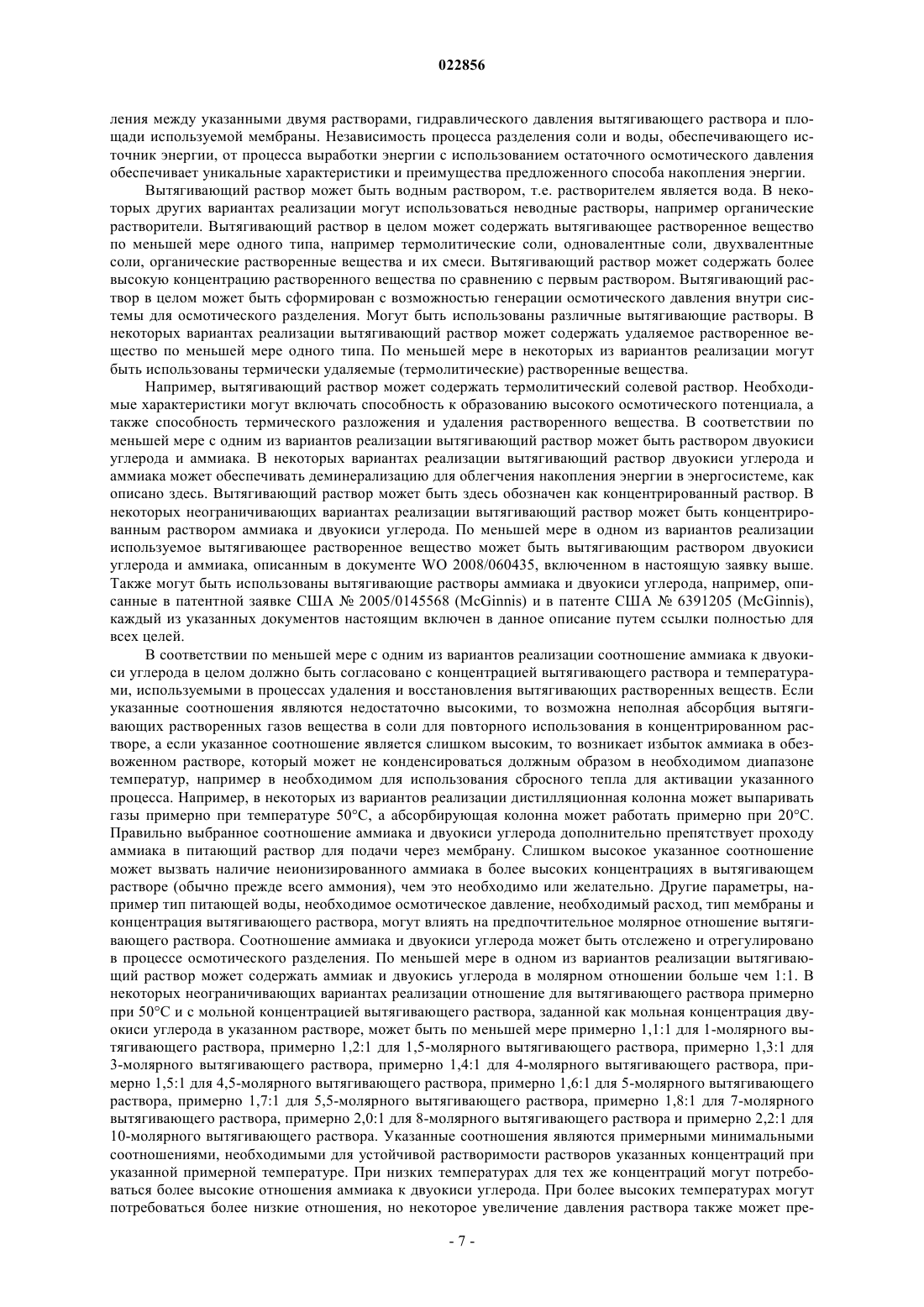 022856

ления между указанными двумя растворами, гидравлического давления вытягивающего раствора и площади используемой мембраны. Независимость процесса разделения соли и воды, обеспечивающего источник энергии, от процесса выработки энергии с использованием остаточного осмотического давления обеспечивает уникальные характеристики и преимущества предложенного способа накопления энергии.

Вытягивающий раствор может быть водным раствором, т.е. растворителем является вода. В некоторых других вариантах реализации могут использоваться неводные растворы, например органические растворители. Вытягивающий раствор в целом может содержать вытягивающее растворенное вещество по меньшей мере одного типа, например термолитические соли, одновалентные соли, двухвалентные соли, органические растворенные вещества и их смеси. Вытягивающий раствор может содержать более высокую концентрацию растворенного вещества по сравнению с первым раствором. Вытягивающий раствор в целом может быть сформирован с возможностью генерации осмотического давления внутри системы для осмотического разделения. Могут быть использованы различные вытягивающие растворы. В некоторых вариантах реализации вытягивающий раствор может содержать удаляемое растворенное вещество по меньшей мере одного типа. По меньшей мере в некоторых из вариантов реализации могут быть использованы термически удаляемые (термолитические) растворенные вещества.

Например, вытягивающий раствор может содержать термолитический солевой раствор. Необходимые характеристики могут включать способность к образованию высокого осмотического потенциала, а также способность термического разложения и удаления растворенного вещества. В соответствии по меньшей мере с одним из вариантов реализации вытягивающий раствор может быть раствором двуокиси углерода и аммиака. В некоторых вариантах реализации вытягивающий раствор двуокиси углерода и аммиака может обеспечивать деминерализацию для облегчения накопления энергии в энергосистеме, как описано здесь. Вытягивающий раствор может быть здесь обозначен как концентрированный раствор. В некоторых неограничивающих вариантах реализации вытягивающий раствор может быть концентрированным раствором аммиака и двуокиси углерода. По меньшей мере в одном из вариантов реализации используемое вытягивающее растворенное вещество может быть вытягивающим раствором двуокиси углерода и аммиака, описанным в документе WO 2008/060435, включенном в настоящую заявку выше. Также могут быть использованы вытягивающие растворы аммиака и двуокиси углерода, например, описанные в патентной заявке США № 2005/0145568 (McGinnis) и в патенте США № 6391205 (McGinnis), каждый из указанных документов настоящим включен в данное описание путем ссылки полностью для всех целей.

В соответствии по меньшей мере с одним из вариантов реализации соотношение аммиака к двуокиси углерода в целом должно быть согласовано с концентрацией вытягивающего раствора и температурами, используемыми в процессах удаления и восстановления вытягивающих растворенных веществ. Если указанные соотношения являются недостаточно высокими, то возможна неполная абсорбция вытягивающих растворенных газов вещества в соли для повторного использования в концентрированном растворе, а если указанное соотношение является слишком высоким, то возникает избыток аммиака в обезвоженном растворе, который может не конденсироваться должным образом в необходимом диапазоне температур, например в необходимом для использования сбросного тепла для активации указанного процесса. Например, в некоторых из вариантов реализации дистилляционная колонна может выпаривать газы примерно при температуре 50°C, а абсорбирующая колонна может работать примерно при 20°C. Правильно выбранное соотношение аммиака и двуокиси углерода дополнительно препятствует проходу аммиака в питающий раствор для подачи через мембрану. Слишком высокое указанное соотношение может вызвать наличие неионизированного аммиака в более высоких концентрациях в вытягивающем растворе (обычно прежде всего аммония), чем это необходимо или желательно. Другие параметры, например тип питающей воды, необходимое осмотическое давление, необходимый расход, тип мембраны и концентрация вытягивающего раствора, могут влиять на предпочтительное молярное отношение вытягивающего раствора. Соотношение аммиака и двуокиси углерода может быть отслежено и отрегулировано в процессе осмотического разделения. По меньшей мере в одном из вариантов реализации вытягивающий раствор может содержать аммиак и двуокись углерода в молярном отношении больше чем 1:1. В некоторых неограничивающих вариантах реализации отношение для вытягивающего раствора примерно при 50°C и с мольной концентрацией вытягивающего раствора, заданной как мольная концентрация двуокиси углерода в указанном растворе, может быть по меньшей мере примерно 1,1:1 для 1-молярного вытягивающего раствора, примерно 1,2:1 для 1,5-молярного вытягивающего раствора, примерно 1,3:1 для 3-молярного вытягивающего раствора, примерно 1,4:1 для 4-молярного вытягивающего раствора, примерно 1,5:1 для 4,5-молярного вытягивающего раствора, примерно 1,6:1 для 5-молярного вытягивающего раствора, примерно 1,7:1 для 5,5-молярного вытягивающего раствора, примерно 1,8:1 для 7-молярного вытягивающего раствора, примерно 2,0:1 для 8-молярного вытягивающего раствора и примерно 2,2:1 для 10-молярного вытягивающего раствора. Указанные соотношения являются примерными минимальными соотношениями, необходимыми для устойчивой растворимости растворов указанных концентраций при указанной примерной температуре. При низких температурах для тех же концентраций могут потребоваться более высокие отношения аммиака к двуокиси углерода. При более высоких температурах могут потребоваться более низкие отношения, но некоторое увеличение давления раствора также может пре-

- 7 -